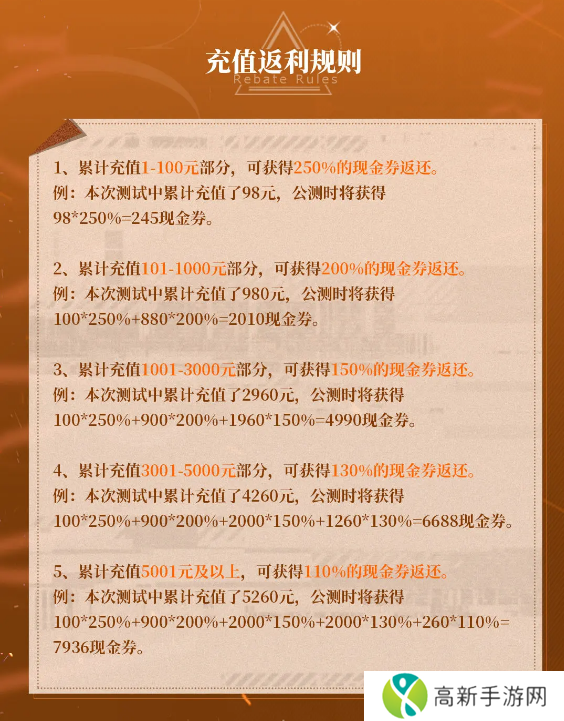 充值返利规则
Rebate Rules

1、累计充值1-100元部分，可获得250%的现金券返还。
例：本次测试中累计充值了98元，公测时将获得98*250%=245现金券。

2、累计充值101-1000元部分，可获得200%的现金券返还。
例：本次测试中累计充值了980元，公测时将获得100*250%+880*200%=2010现金券。

3、累计充值1001-3000元部分，可获得150%的现金券返还。
例：本次测试中累计充值了2960元，公测时将获得100*250%+900*200%+1960*150%=4990现金券。

4、累计充值3001-5000元部分，可获得130%的现金券返还。
例：本次测试中累计充值了4260元，公测时将获得100*250%+900*200%+2000*150%+1260*130%=6688现金券。

5、累计充值5001元及以上，可获得110%的现金券返还。
例：本次测试中累计充值了5260元，公测时将获得100*250%+900*200%+2000*150%+2000*130%+260*110%=7936现金券。

高新手游网